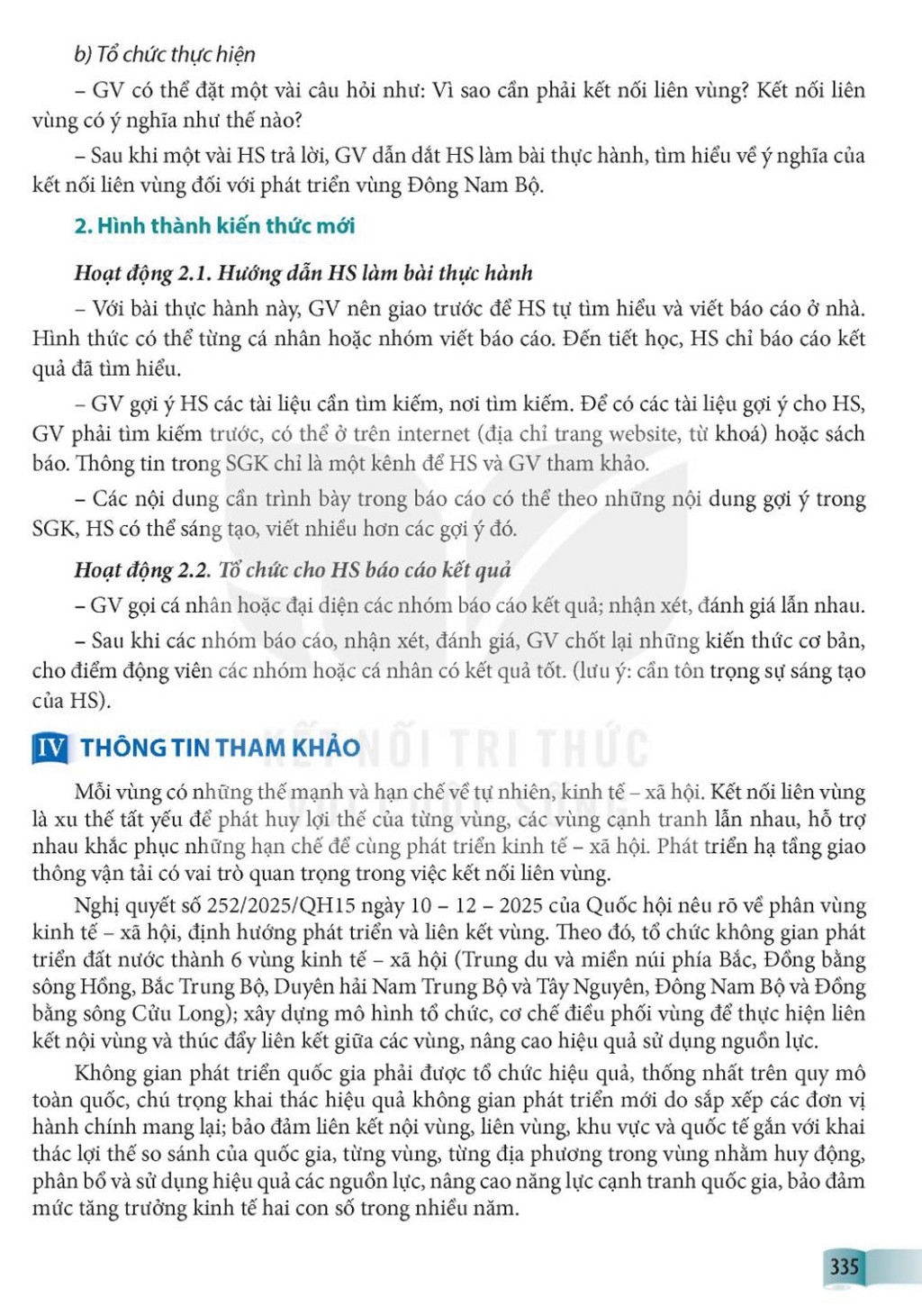 b) Tổ chức thực hiện

– GV có thể đặt một vài câu hỏi như: Vì sao cần phải kết nối liên vùng? Kết nối liên vùng có ý nghĩa như thế nào?

– Sau khi một vài HS trả lời, GV dẫn dắt HS làm bài thực hành, tìm hiểu về ý nghĩa của kết nối liên vùng đối với phát triển vùng Đông Nam Bộ.

2. Hình thành kiến thức mới

Hoạt động 2.1. Hướng dẫn HS làm bài thực hành

– Với bài thực hành này, GV nên giao trước để HS tự tìm hiểu và viết báo cáo ở nhà. Hình thức có thể từng cá nhân hoặc nhóm viết báo cáo. Đến tiết học, HS chỉ báo cáo kết quả đã tìm hiểu.

– GV gợi ý HS các tài liệu cần tìm kiếm, nơi tìm kiếm. Để có các tài liệu gợi ý cho HS, GV phải tìm kiếm trước, có thể ở trên internet (địa chỉ trang website, từ khoá) hoặc sách báo. Thông tin trong SGK chỉ là một kênh để HS và GV tham khảo.

– Các nội dung cần trình bày trong báo cáo có thể theo những nội dung gợi ý trong SGK, HS có thể sáng tạo, viết nhiều hơn các gợi ý đó.

Hoạt động 2.2. Tổ chức cho HS báo cáo kết quả

– GV gọi cá nhân hoặc đại diện các nhóm báo cáo kết quả; nhận xét, đánh giá lẫn nhau.

– Sau khi các nhóm báo cáo, nhận xét, đánh giá, GV chốt lại những kiến thức cơ bản, cho điểm động viên các nhóm hoặc cá nhân có kết quả tốt. (lưu ý: cần tôn trọng sự sáng tạo của HS).

IV THÔNG TIN THAM KHẢO

KẾT NỐI TRI THỨC

Mỗi vùng có những thế mạnh và hạn chế về tự nhiên, kinh tế – xã hội. Kết nối liên vùng là xu thế tất yếu để phát huy lợi thế của từng vùng, các vùng cạnh tranh lẫn nhau, hỗ trợ nhau khắc phục những hạn chế để cùng phát triển kinh tế – xã hội. Phát triển hạ tầng giao thông vận tải có vai trò quan trọng trong việc kết nối liên vùng.

Nghị quyết số 252/2025/QH15 ngày 10 – 12 – 2025 của Quốc hội nêu rõ về phân vùng kinh tế – xã hội, định hướng phát triển và liên kết vùng. Theo đó, tổ chức không gian phát triển đất nước thành 6 vùng kinh tế – xã hội (Trung du và miền núi phía Bắc, Đồng bằng sông Hồng, Bắc Trung Bộ, Duyên hải Nam Trung Bộ và Tây Nguyên, Đông Nam Bộ và Đồng bằng sông Cửu Long); xây dựng mô hình tổ chức, cơ chế điều phối vùng để thực hiện liên kết nội vùng và thúc đẩy liên kết giữa các vùng, nâng cao hiệu quả sử dụng nguồn lực.

Không gian phát triển quốc gia phải được tổ chức hiệu quả, thống nhất trên quy mô toàn quốc, chú trọng khai thác hiệu quả không gian phát triển mới do sắp xếp các đơn vị hành chính mang lại; bảo đảm liên kết nội vùng, liên vùng, khu vực và quốc tế gắn với khai thác lợi thế so sánh của quốc gia, từng vùng, từng địa phương trong vùng nhằm huy động, phân bổ và sử dụng hiệu quả các nguồn lực, nâng cao năng lực cạnh tranh quốc gia, bảo đảm mức tăng trưởng kinh tế hai con số trong nhiều năm.

335